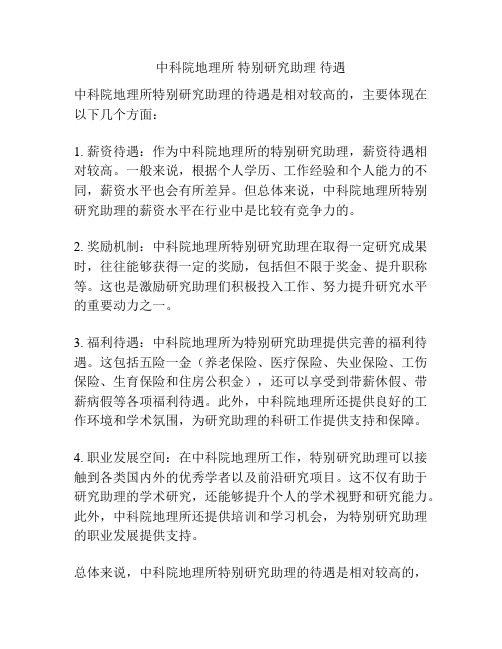 中科院地理所 特别研究助理 待遇

中科院地理所特别研究助理的待遇是相对较高的，主要体现在以下几个方面：

1. 薪资待遇：作为中科院地理所的特别研究助理，薪资待遇相对较高。一般来说，根据个人学历、工作经验和个人能力的不同，薪资水平也会有所差异。但总体来说，中科院地理所特别研究助理的薪资水平在行业中是比较有竞争力的。

2. 奖励机制：中科院地理所特别研究助理在取得一定研究成果时，往往能够获得一定的奖励，包括但不限于奖金、提升职称等。这也是激励研究助理们积极投入工作、努力提升研究水平的重要动力之一。

3. 福利待遇：中科院地理所为特别研究助理提供完善的福利待遇。这包括五险一金（养老保险、医疗保险、失业保险、工伤保险、生育保险和住房公积金），还可以享受到带薪休假、带薪病假等各项福利待遇。此外，中科院地理所还提供良好的工作环境和学术氛围，为研究助理的科研工作提供支持和保障。

4. 职业发展空间：在中科院地理所工作，特别研究助理可以接触到各类国内外的优秀学者以及前沿研究项目。这不仅有助于研究助理的学术研究，还能够提升个人的学术视野和研究能力。此外，中科院地理所还提供培训和学习机会，为特别研究助理的职业发展提供支持。

总体来说，中科院地理所特别研究助理的待遇是相对较高的，